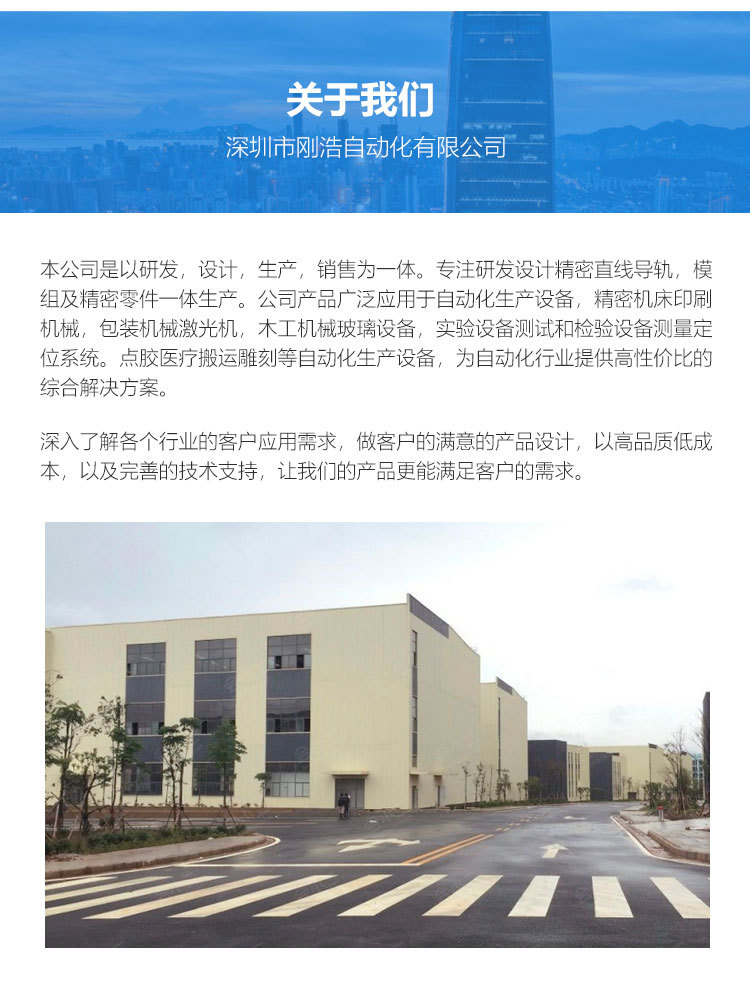 关于我们
深圳市刚浩自动化有限公司

本公司是以研发，设计，生产，销售为一体。专注研发设计精密直线导轨，模组及精密零件一体生产。公司产品广泛应用于自动化生产设备，精密机床印刷机械，包装机械激光机，木工机械玻璃设备，实验设备测试和检验设备测量定位系统。点胶医疗搬运雕刻等自动化生产设备，为自动化行业提供高性价比的综合解决方案。

深入了解各个行业的客户应用需求，做客户的满意的产品设计，以高品质低成本，以及完善的技术支持，让我们的产品更能满足客户的需求。